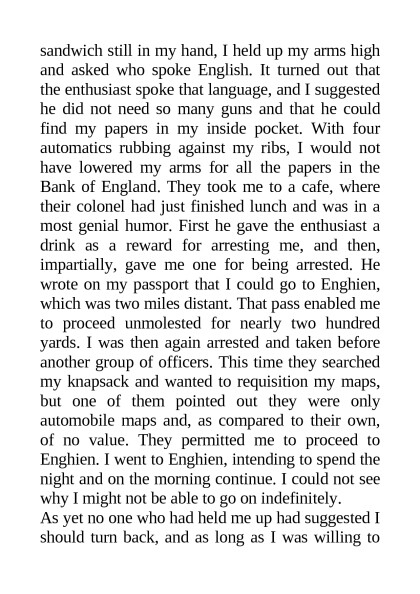 sandwich still in my hand, I held up my arms high and asked who spoke English. It turned out that the enthusiast spoke that language, and I suggested he did not need so many guns and that he could find my papers in my inside pocket. With four automatics rubbing against my ribs, I would not have lowered my arms for all the papers in the Bank of England. They took me to a cafe, where their colonel had just finished lunch and was in a most genial humor. First he gave the enthusiast a drink as a reward for arresting me, and then, impartially, gave me one for being arrested. He wrote on my passport that I could go to Enghien, which was two miles distant. That pass enabled me to proceed unmolested for nearly two hundred yards. I was then again arrested and taken before another group of officers. This time they searched my knapsack and wanted to requisition my maps, but one of them pointed out they were only automobile maps and, as compared to their own, of no value. They permitted me to proceed to Enghien. I went to Enghien, intending to spend the night and on the morning continue. I could not see why I might not be able to go on indefinitely.

As yet no one who had held me up had suggested I should turn back, and as long as I was willing to